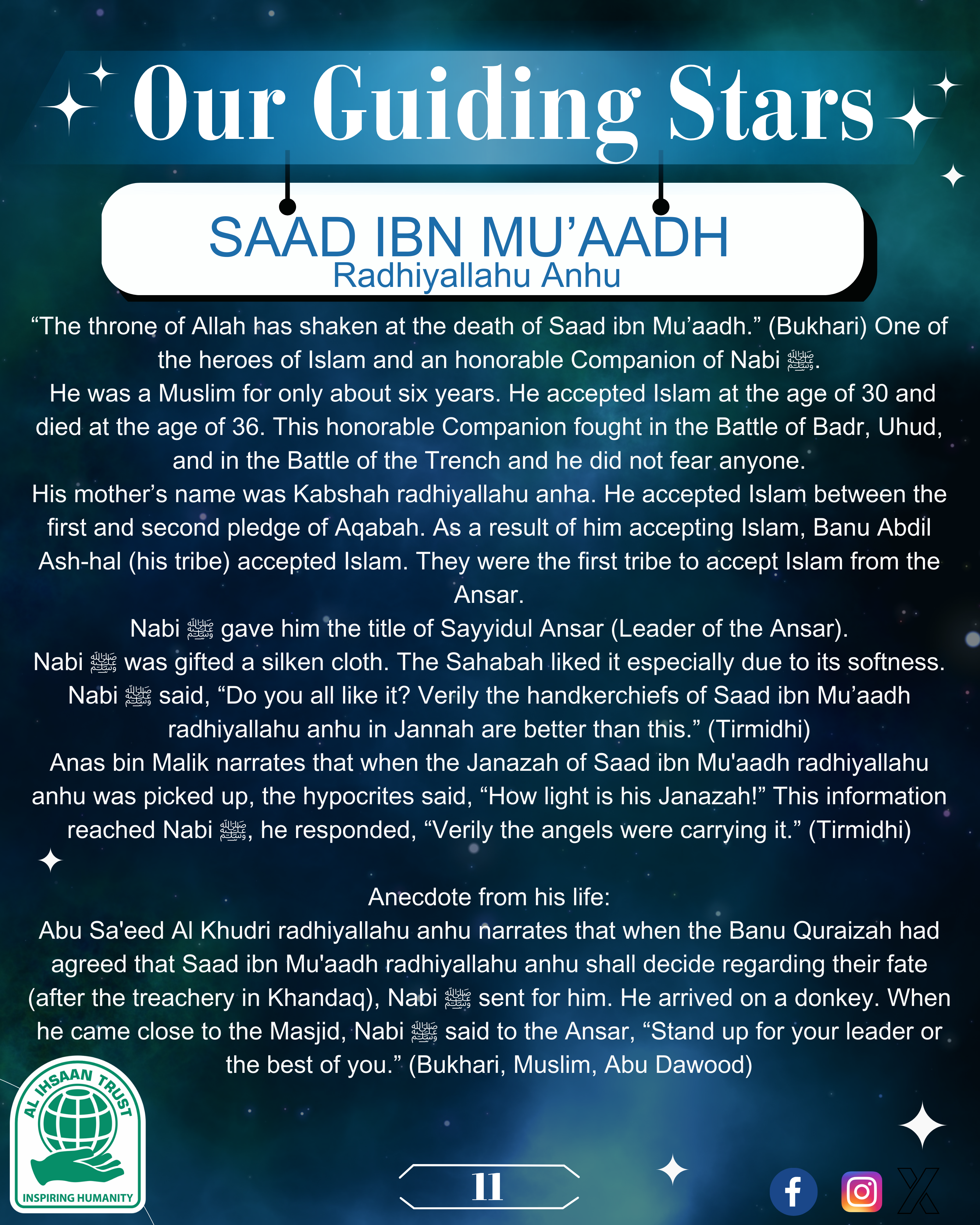 Our Guiding Stars

SAAD IBN MU’AADH
Radhiyallahu Anhu

“The throne of Allah has shaken at the death of Saad ibn Mu’aadh.” (Bukhari) One of the heroes of Islam and an honorable Companion of Nabi ﷺ.
He was a Muslim for only about six years. He accepted Islam at the age of 30 and died at the age of 36. This honorable Companion fought in the Battle of Badr, Uhud, and in the Battle of the Trench and he did not fear anyone.
His mother’s name was Kabshah radhiyallahu anha. He accepted Islam between the first and second pledge of Aqabah. As a result of him accepting Islam, Banu Abdil Ash-hal (his tribe) accepted Islam. They were the first tribe to accept Islam from the Ansar.
Nabi ﷺ gave him the title of Sayyidul Ansar (Leader of the Ansar).
Nabi ﷺ was gifted a silken cloth. The Sahabah liked it especially due to its softness. Nabi ﷺ said, “Do you all like it? Verily the handkerchiefs of Saad ibn Mu’aadh radhiyallahu anhu in Jannah are better than this.” (Tirmidhi)
Anas bin Malik narrates that when the Janazah of Saad ibn Mu'aadh radhiyallahu anhu was picked up, the hypocrites said, “How light is his Janazah!” This information reached Nabi ﷺ, he responded, “Verily the angels were carrying it.” (Tirmidhi)

Anecdote from his life:
Abu Sa'eed Al Khudri radhiyallahu anhu narrates that when the Banu Quraizah had agreed that Saad ibn Mu'aadh radhiyallahu anhu shall decide regarding their fate (after the treachery in Khandaq), Nabi ﷺ sent for him. He arrived on a donkey. When he came close to the Masjid, Nabi ﷺ said to the Ansar, “Stand up for your leader or the best of you.” (Bukhari, Muslim, Abu Dawood)

AL IHSAAN TRUST
INSPIRING HUMANITY

11